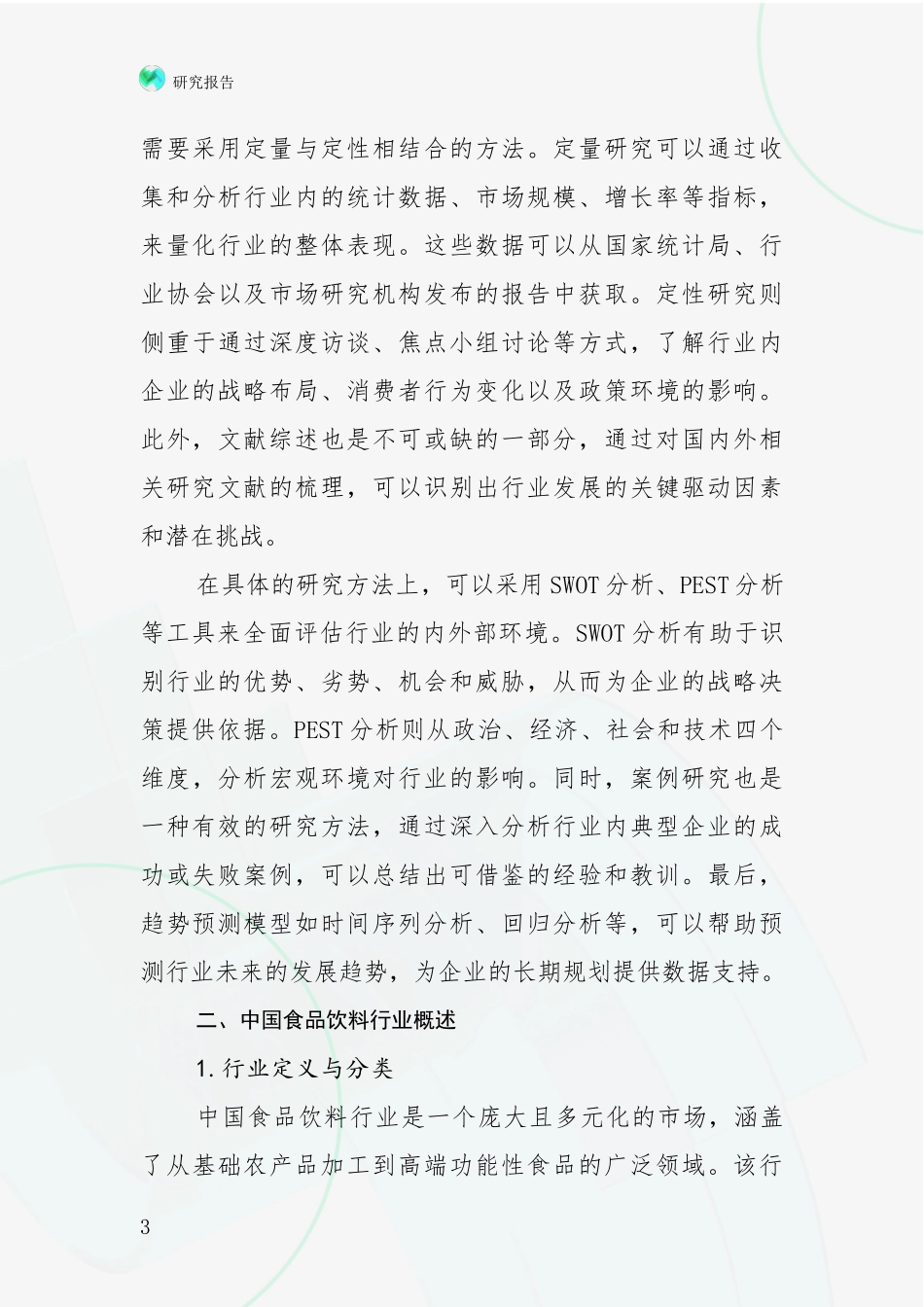 研究报告

需要采用定量与定性相结合的方法。定量研究可以通过收集和分析行业内的统计数据、市场规模、增长率等指标，来量化行业的整体表现。这些数据可以从国家统计局、行业协会以及市场研究机构发布的报告中获取。定性研究则侧重于通过深度访谈、焦点小组讨论等方式，了解行业内企业的战略布局、消费者行为变化以及政策环境的影响。此外，文献综述也是不可或缺的一部分，通过对国内外相关研究文献的梳理，可以识别出行业发展的关键驱动因素和潜在挑战。

在具体的研究方法上，可以采用SWOT分析、PEST分析等工具来全面评估行业的内外部环境。SWOT分析有助于识别行业的优势、劣势、机会和威胁，从而为企业的战略决策提供依据。PEST分析则从政治、经济、社会和技术四个维度，分析宏观环境对行业的影响。同时，案例研究也是一种有效的研究方法，通过深入分析行业内典型企业的成功或失败案例，可以总结出可借鉴的经验和教训。最后，趋势预测模型如时间序列分析、回归分析等，可以帮助预测行业未来的发展趋势，为企业的长期规划提供数据支持。

二、中国食品饮料行业概述

1.行业定义与分类

中国食品饮料行业是一个庞大且多元化的市场，涵盖了从基础农产品加工到高端功能性食品的广泛领域。该行

3